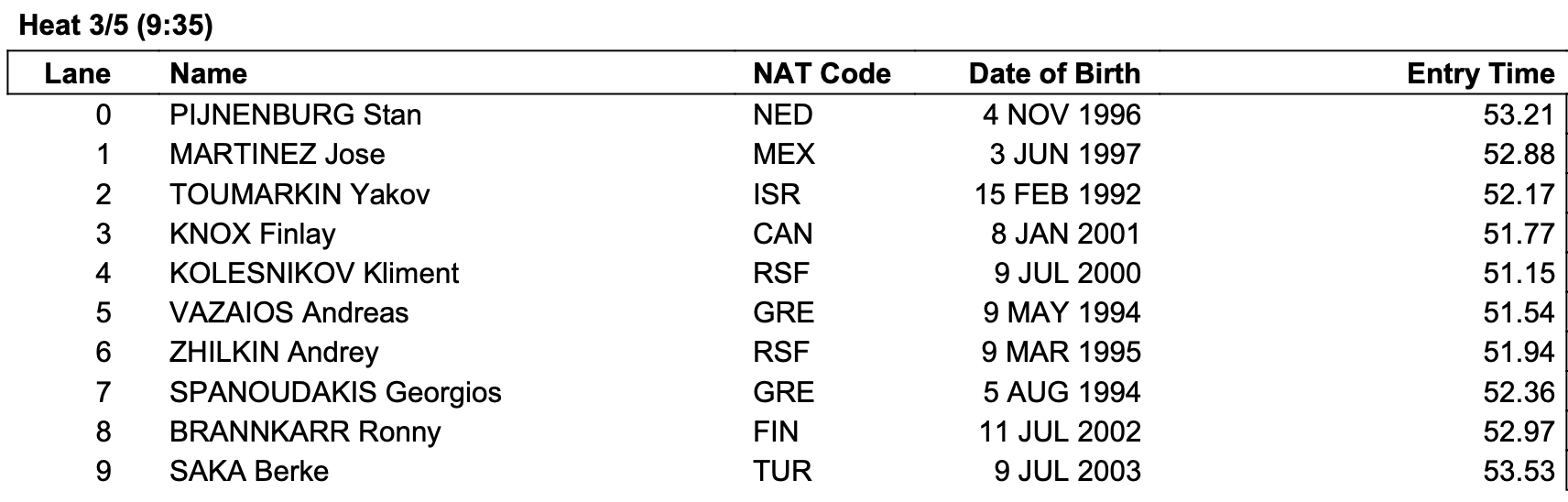 Heat 3/5 (9:35)

| Lane | Name | NAT Code | Date of Birth | Entry Time |
|---|---|---|---|---|
| 0 | PIJNENBURG Stan | NED | 4 NOV 1996 | 53.21 |
| 1 | MARTINEZ Jose | MEX | 3 JUN 1997 | 52.88 |
| 2 | TOUMARKIN Yakov | ISR | 15 FEB 1992 | 52.17 |
| 3 | KNOX Finlay | CAN | 8 JAN 2001 | 51.77 |
| 4 | KOLESNIKOV Kliment | RSF | 9 JUL 2000 | 51.15 |
| 5 | VAZAIOS Andreas | GRE | 9 MAY 1994 | 51.54 |
| 6 | ZHILKIN Andrey | RSF | 9 MAR 1995 | 51.94 |
| 7 | SPANOUDAKIS Georgios | GRE | 5 AUG 1994 | 52.36 |
| 8 | BRANNKARR Ronny | FIN | 11 JUL 2002 | 52.97 |
| 9 | SAKA Berke | TUR | 9 JUL 2003 | 53.53 |